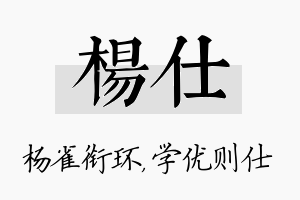 楊仕

杨雀衔环,学优则仕